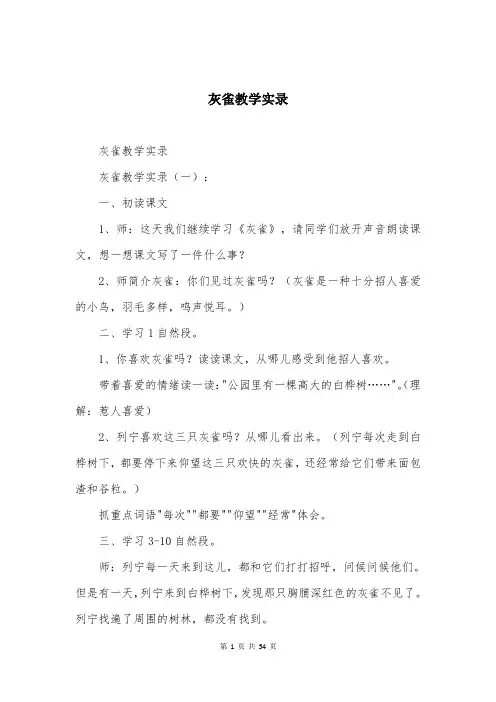 灰雀教学实录

灰雀教学实录

灰雀教学实录（一）：

一、初读课文

1、师：这天我们继续学习《灰雀》，请同学们放开声音朗读课文，想一想课文写了一件什么事？

2、师简介灰雀：你们见过灰雀吗？（灰雀是一种十分招人喜爱的小鸟，羽毛多样，鸣声悦耳。）

二、学习1自然段。

1、你喜欢灰雀吗？读读课文，从哪儿感受到他招人喜欢。

带着喜爱的情绪读一读："公园里有一棵高大的白桦树……"。(理解：惹人喜爱）

2、列宁喜欢这三只灰雀吗？从哪儿看出来。（列宁每次走到白桦树下，都要停下来仰望这三只欢快的灰雀，还经常给它们带来面包渣和谷粒。）

抓重点词语"每次""都要""仰望""经常"体会。

三、学习3-10自然段。

师：列宁每一天来到这儿，都和它们打打招呼，问候问候他们。但是有一天，列宁来到白桦树下，发现那只胸脯深红色的灰雀不见了。列宁找遍了周围的树林，都没有找到。

第 1 页 共 54 页